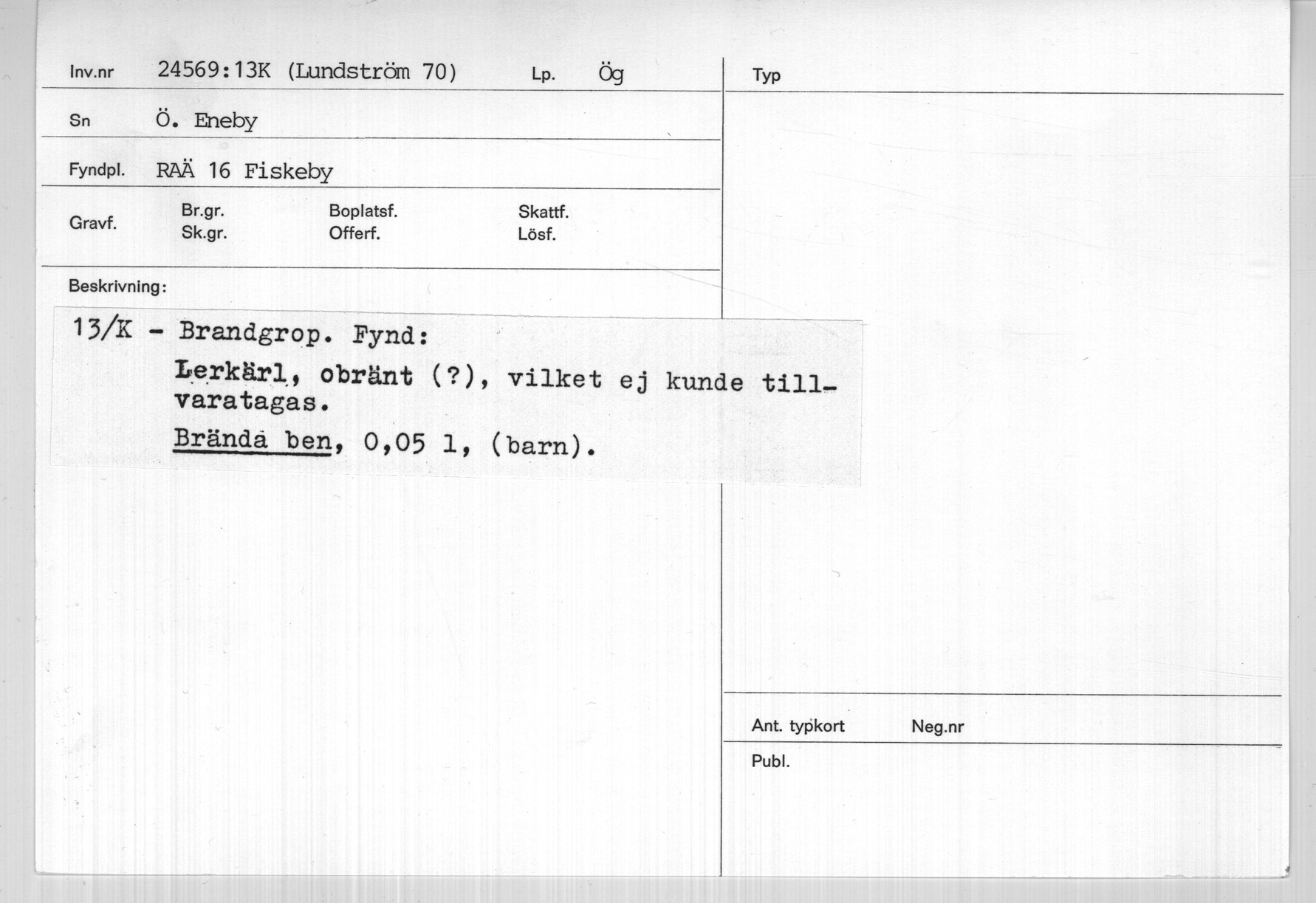 Inv.nr 24569:13K (Lundström 70) Lp. Ög

Sn Ö. Eneby

Fyndpl. RAÄ 16 Fiskeby

Gravf. Br.gr. Sk.gr. Boplatsf. Offerf. Skattf. Lösf.

Beskrivning:

13/K - Brandgrop. Fynd:

Lerkärl, obränt (?), vilket ej kunde tillvaratagas.

Brända ben, 0,05 l, (barn).

Typ

Ant. typkort Neg.nr

Publ.